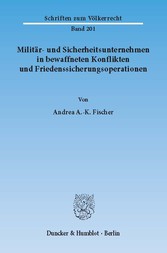 Schriften zum Völkerrecht

Band 201

Militär- und Sicherheitsunternehmen in bewaffneten Konflikten und Friedenssicherungsoperationen

Von

Andrea A.-K. Fischer

Duncker & Humblot · Berlin